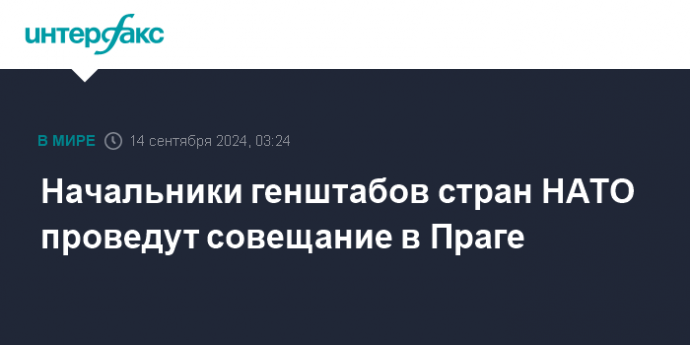 интерфакс

В МИРЕ 14 сентября 2024, 03:24

Начальники генштабов стран НАТО проведут совещание в Праге